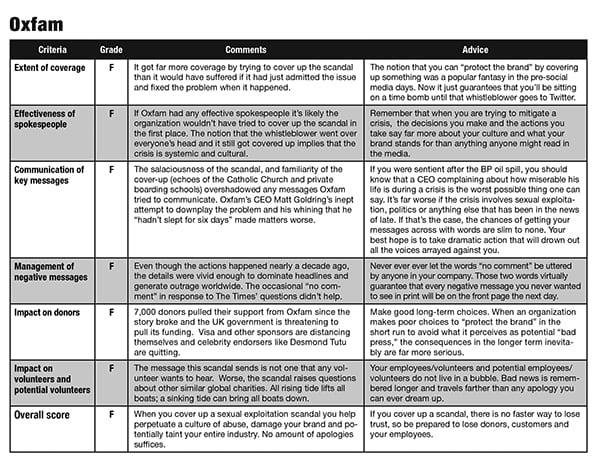 Oxfam

| Criteria | Grade | Comments | Advice |
|---|---|---|---|
| Extent of coverage | F | It got far more coverage by trying to cover up the scandal than it would have suffered if it had just admitted the issue and fixed the problem when it happened. | The notion that you can "protect the brand" by covering up something was a popular fantasy in the pre-social media days. Now it just guarantees that you'll be sitting on a time bomb until that whistleblower goes to Twitter. |
| Effectiveness of spokespeople | F | If Oxfam had any effective spokespeople it's likely the organization wouldn't have tried to cover up the scandal in the first place. The notion that the whistleblower went over everyone's head and it still got covered up implies that the crisis is systemic and cultural. | Remember that when you are trying to mitigate a crisis, the decisions you make and the actions you take say far more about your culture and what your brand stands for than anything anyone might read in the media. |
| Communication of key messages | F | The salaciousness of the scandal, and familiarity of the cover-up (echoes of the Catholic Church and private boarding schools) overshadowed any messages Oxfam tried to communicate. Oxfam's CEO Matt Goldring's inept attempt to downplay the problem and his whining that he "hadn't slept for six days" made matters worse. | If you were sentient after the BP oil spill, you should know that a CEO complaining about how miserable his life is during a crisis is the worst possible thing one can say. It's far worse if the crisis involves sexual exploitation, politics or anything else that has been in the news of late. If that's the case, the chances of getting your messages across with words are slim to none. Your best hope is to take dramatic action that will drown out all the voices arrayed against you. |
| Management of negative messages | F | Even though the actions happened nearly a decade ago, the details were vivid enough to dominate headlines and generate outrage worldwide. The occasional "no comment" in response to The Times' questions didn't help. | Never ever ever let the words "no comment" be uttered by anyone in your company. Those two words virtually guarantee that every negative message you never wanted to see in print will be on the front page the next day. |
| Impact on donors | F | 7,000 donors pulled their support from Oxfam since the story broke and the UK government is threatening to pull its funding. Visa and other sponsors are distancing themselves and celebrity endorsers like Desmond Tutu are quitting. | Make good long-term choices. When an organization makes poor choices to "protect the brand" in the short run to avoid what it perceives as potential "bad press," the consequences in the longer term inevitably are far more serious. |
| Impact on volunteers and potential volunteers | F | The message this scandal sends is not one that any volunteer wants to hear. Worse, the scandal raises questions about other similar global charities. All rising tide lifts all boats; a sinking tide can bring all boats down. | Your employees/volunteers and potential employees/volunteers do not live in a bubble. Bad news is remembered longer and travels farther than any apology you can ever dream up. |
| Overall score | F | When you cover up a sexual exploitation scandal you help perpetuate a culture of abuse, damage your brand and potentially taint your entire industry. No amount of apologies suffices. | If you cover up a scandal, there is no faster way to lose trust, so be prepared to lose donors, customers and your employees. |